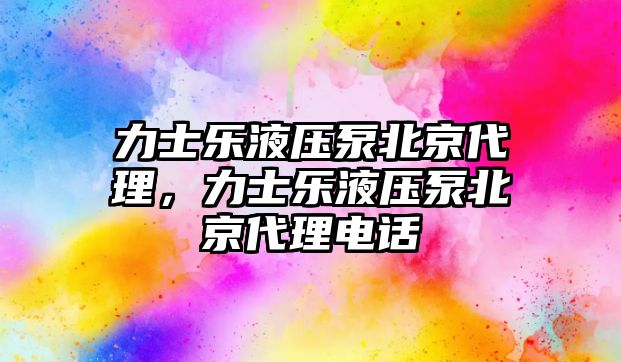 力士乐液压泵北京代理，力士乐液压泵北京代理电话